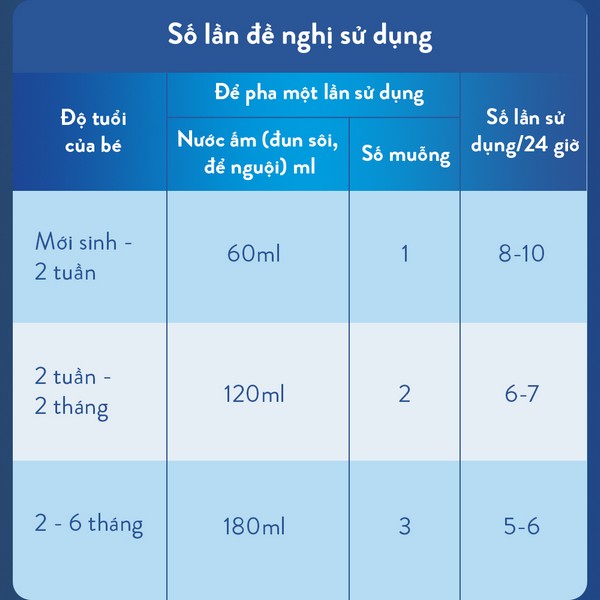 Số lần đề nghị sử dụng

| Độ tuổi của bé | Để pha một lần sử dụng: Nước ấm (đun sôi, để nguội) ml | Để pha một lần sử dụng: Số muỗng | Số lần sử dụng/24 giờ |
|---|---|---|---|
| Mới sinh - 2 tuần | 60ml | 1 | 8-10 |
| 2 tuần - 2 tháng | 120ml | 2 | 6-7 |
| 2 - 6 tháng | 180ml | 3 | 5-6 |